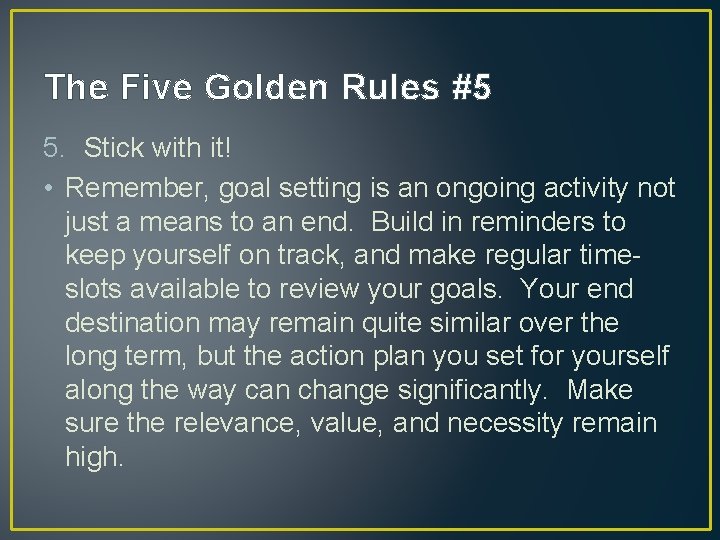 The Five Golden Rules #5

5. Stick with it!

• Remember, goal setting is an ongoing activity not just a means to an end. Build in reminders to keep yourself on track, and make regular time-slots available to review your goals. Your end destination may remain quite similar over the long term, but the action plan you set for yourself along the way can change significantly. Make sure the relevance, value, and necessity remain high.